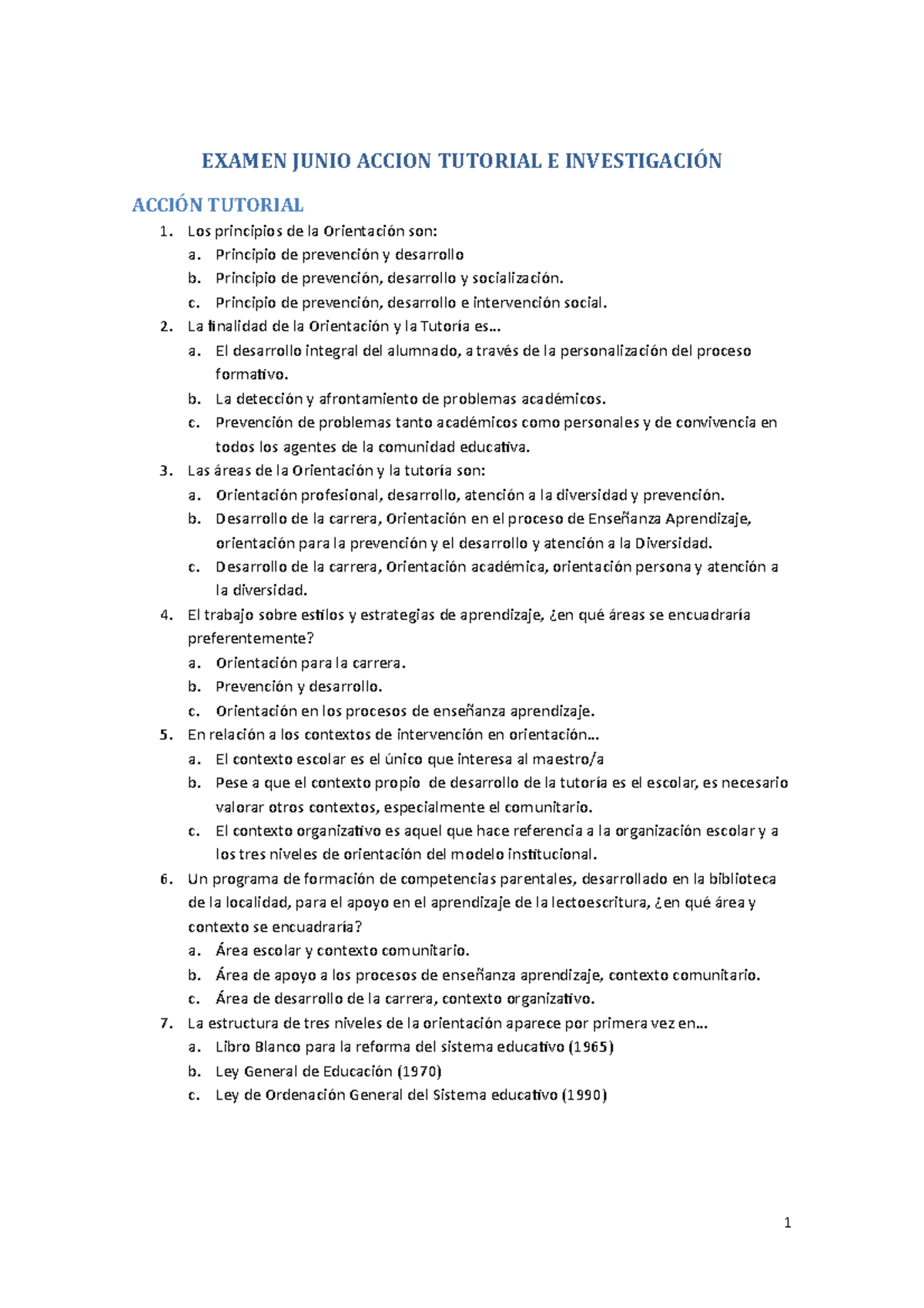 EXAMEN JUNIO ACCION TUTORIAL E INVESTIGACIÓN

ACCIÓN TUTORIAL

1. Los principios de la Orientación son:
a. Principio de prevención y desarrollo
b. Principio de prevención, desarrollo y socialización.
c. Principio de prevención, desarrollo e intervención social.
2. La finalidad de la Orientación y la Tutoría es…
a. El desarrollo integral del alumnado, a través de la personalización del proceso formativo.
b. La detección y afrontamiento de problemas académicos.
c. Prevención de problemas tanto académicos como personales y de convivencia en todos los agentes de la comunidad educativa.
3. Las áreas de la Orientación y la tutoría son:
a. Orientación profesional, desarrollo, atención a la diversidad y prevención.
b. Desarrollo de la carrera, Orientación en el proceso de Enseñanza Aprendizaje, orientación para la prevención y el desarrollo y atención a la Diversidad.
c. Desarrollo de la carrera, Orientación académica, orientación persona y atención a la diversidad.
4. El trabajo sobre estilos y estrategias de aprendizaje, ¿en qué áreas se encuadraría preferentemente?
a. Orientación para la carrera.
b. Prevención y desarrollo.
c. Orientación en los procesos de enseñanza aprendizaje.
5. En relación a los contextos de intervención en orientación…
a. El contexto escolar es el único que interesa al maestro/a
b. Pese a que el contexto propio de desarrollo de la tutoría es el escolar, es necesario valorar otros contextos, especialmente el comunitario.
c. El contexto organizativo es aquel que hace referencia a la organización escolar y a los tres niveles de orientación del modelo institucional.
6. Un programa de formación de competencias parentales, desarrollado en la biblioteca de la localidad, para el apoyo en el aprendizaje de la lectoescritura, ¿en qué área y contexto se encuadraría?
a. Área escolar y contexto comunitario.
b. Área de apoyo a los procesos de enseñanza aprendizaje, contexto comunitario.
c. Área de desarrollo de la carrera, contexto organizativo.
7. La estructura de tres niveles de la orientación aparece por primera vez en…
a. Libro Blanco para la reforma del sistema educativo (1965)
b. Ley General de Educación (1970)
c. Ley de Ordenación General del Sistema educativo (1990)

1